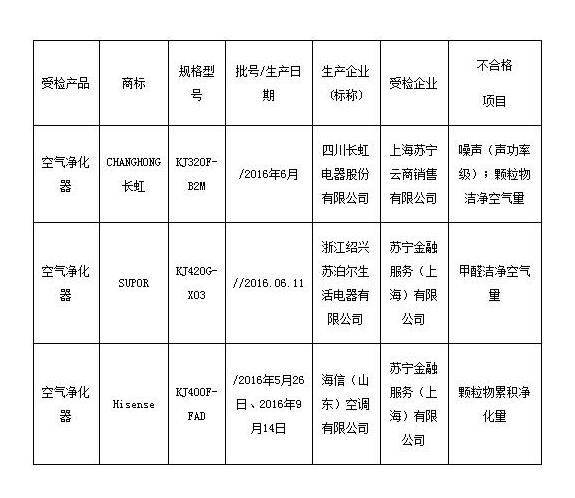 | 受检产品 | 商标 | 规格型号 | 批号/生产日期 | 生产企业（标称） | 受检企业 | 不合格项目 |
|---|---|---|---|---|---|---|
| 空气净化器 | CHANGHONG长虹 | KJ320F-B2M | /2016年6月 | 四川长虹电器股份有限公司 | 上海苏宁云商销售有限公司 | 噪声（声功率级）；颗粒物洁净空气量 |
| 空气净化器 | SUPOR | KJ420G-X03 | //2016.06.11 | 浙江绍兴苏泊尔生活电器有限公司 | 苏宁金融服务（上海）有限公司 | 甲醛洁净空气量 |
| 空气净化器 | Hisense | KJ400F-FAD | /2016年5月26日、2016年9月14日 | 海信（山东）空调有限公司 | 苏宁金融服务（上海）有限公司 | 颗粒物累积净化量 |